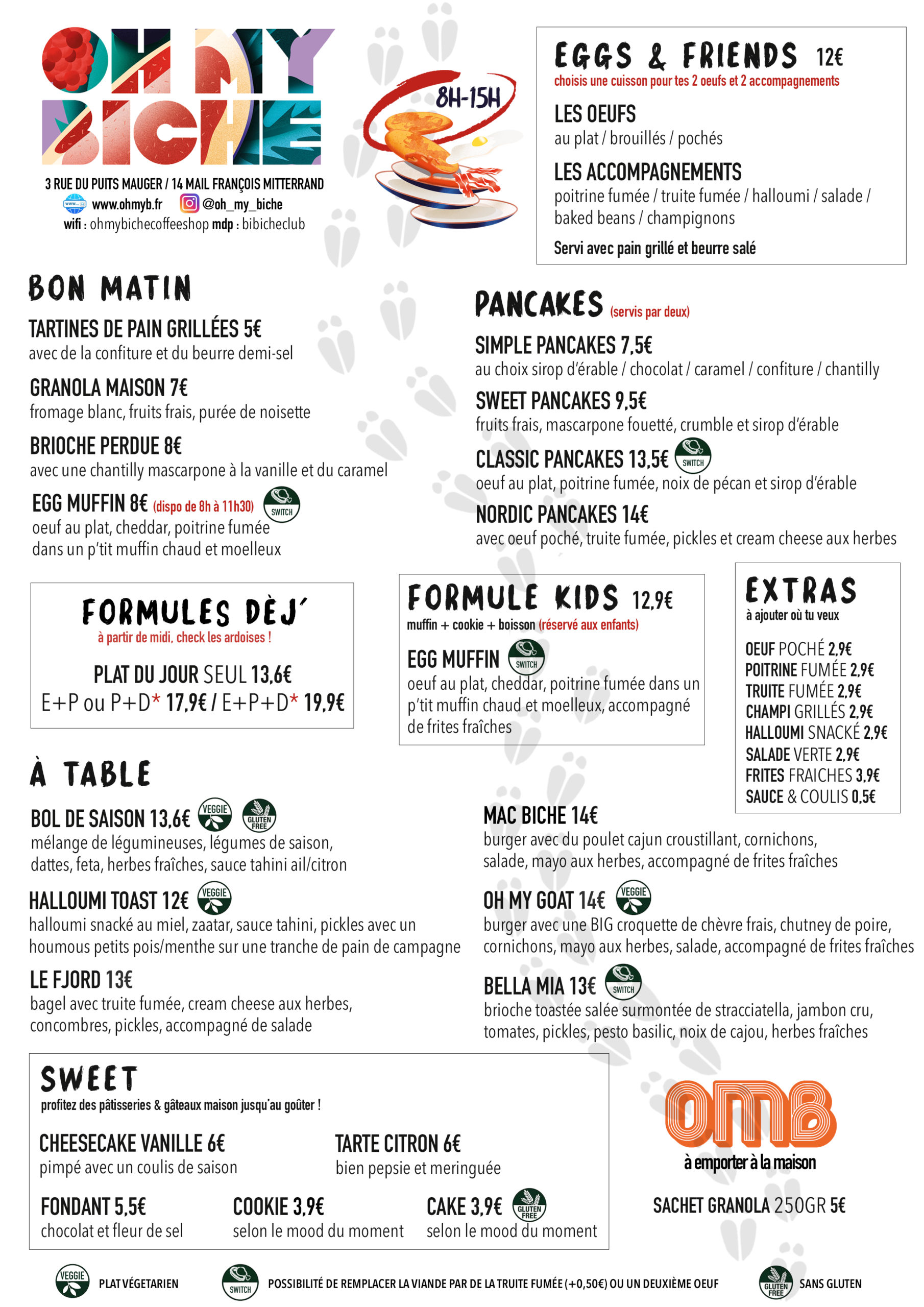 OH MY BICHE

3 RUE DU PUITS MAUGER / 14 MAIL FRANÇOIS MITTERRAND
www.ohmyb.fr @oh_my_biche
wifi : ohmybichecoffeeshop mdp : bibicheclub

8H-15H

EGGS & FRIENDS 12€
choisis une cuisson pour tes 2 oeufs et 2 accompagnements

LES OEUFS
au plat / brouillés / pochés

LES ACCOMPAGNEMENTS
poitrine fumée / truite fumée / halloumi / salade / baked beans / champignons

Servi avec pain grillé et beurre salé

BON MATIN

TARTINES DE PAIN GRILLÉES 5€
avec de la confiture et du beurre demi-sel

GRANOLA MAISON 7€
fromage blanc, fruits frais, purée de noisette

BRIOCHE PERDUE 8€
avec une chantilly mascarpone à la vanille et du caramel

EGG MUFFIN 8€ (dispo de 8h à 11h30) SWITCH
oeuf au plat, cheddar, poitrine fumée dans un p'tit muffin chaud et moelleux

PANCAKES (servis par deux)

SIMPLE PANCAKES 7,5€
au choix sirop d'érable / chocolat / caramel / confiture / chantilly

SWEET PANCAKES 9,5€
fruits frais, mascarpone fouetté, crumble et sirop d'érable

CLASSIC PANCAKES 13,5€ SWITCH
oeuf au plat, poitrine fumée, noix de pécan et sirop d'érable

NORDIC PANCAKES 14€
avec oeuf poché, truite fumée, pickles et cream cheese aux herbes

FORMULES DÈJ'
à partir de midi, check les ardoises !

PLAT DU JOUR SEUL 13,6€
E+P ou P+D* 17,9€ / E+P+D* 19,9€

FORMULE KIDS 12,9€
muffin + cookie + boisson (réservé aux enfants)

EGG MUFFIN SWITCH
oeuf au plat, cheddar, poitrine fumée dans un p'tit muffin chaud et moelleux, accompagné de frites fraîches

EXTRAS
à ajouter où tu veux

OEUF POCHÉ 2,9€
POITRINE FUMÉE 2,9€
TRUITE FUMÉE 2,9€
CHAMPI GRILLÉS 2,9€
HALLOUMI SNACKÉ 2,9€
SALADE VERTE 2,9€
FRITES FRAICHES 3,9€
SAUCE & COULIS 0,5€

À TABLE

BOL DE SAISON 13,6€ VEGGIE GLUTEN FREE
mélange de légumineuses, légumes de saison, dattes, feta, herbes fraîches, sauce tahini ail/citron

HALLOUMI TOAST 12€ VEGGIE
halloumi snacké au miel, zaatar, sauce tahini, pickles avec un houmous petits pois/menthe sur une tranche de pain de campagne

LE FJORD 13€
bagel avec truite fumée, cream cheese aux herbes, concombres, pickles, accompagné de salade

MAC BICHE 14€
burger avec du poulet cajun croustillant, cornichons, salade, mayo aux herbes, accompagné de frites fraîches

OH MY GOAT 14€ VEGGIE
burger avec une BIG croquette de chèvre frais, chutney de poire, cornichons, mayo aux herbes, salade, accompagné de frites fraîches

BELLA MIA 13€ SWITCH
brioche toastée salée surmontée de stracciatella, jambon cru, tomates, pickles, pesto basilic, noix de cajou, herbes fraîches

SWEET
profitez des pâtisseries & gâteaux maison jusqu'au goûter !

CHEESECAKE VANILLE 6€
pimpé avec un coulis de saison

TARTE CITRON 6€
bien pepsie et meringuée

FONDANT 5,5€
chocolat et fleur de sel

COOKIE 3,9€
selon le mood du moment

CAKE 3,9€ GLUTEN FREE
selon le mood du moment

OMB
à emporter à la maison

SACHET GRANOLA 250GR 5€

VEGGIE PLAT VÉGETARIEN
SWITCH POSSIBILITÉ DE REMPLACER LA VIANDE PAR DE LA TRUITE FUMÉE (+0,50€) OU UN DEUXIÈME OEUF
GLUTEN FREE SANS GLUTEN